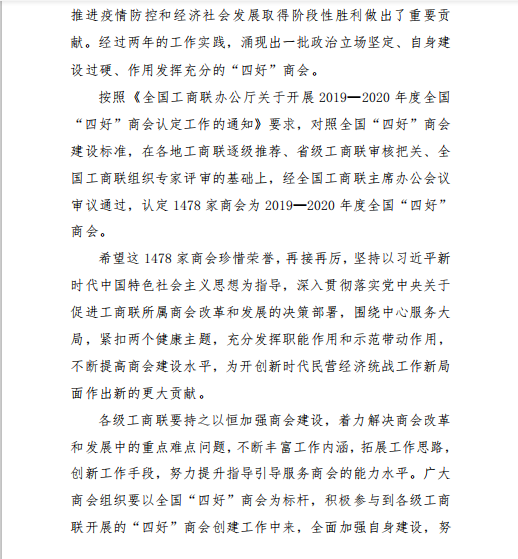 推进疫情防控和经济社会发展取得阶段性胜利做出了重要贡献。经过两年的工作实践，涌现出一批政治立场坚定、自身建设过硬、作用发挥充分的“四好”商会。

按照《全国工商联办公厅关于开展 2019—2020 年度全国“四好”商会认定工作的通知》要求，对照全国“四好”商会建设标准，在各地工商联逐级推荐、省级工商联审核把关、全国工商联组织专家评审的基础上，经全国工商联主席办公会议审议通过，认定 1478 家商会为 2019—2020 年度全国“四好”商会。

希望这 1478 家商会珍惜荣誉，再接再厉，坚持以习近平新时代中国特色社会主义思想为指导，深入贯彻落实党中央关于促进工商联所属商会改革和发展的决策部署，围绕中心服务大局，紧扣两个健康主题，充分发挥职能作用和示范带动作用，不断提高商会建设水平，为开创新时代民营经济统战工作新局面作出新的更大贡献。

各级工商联要持之以恒加强商会建设，着力解决商会改革和发展中的重点难点问题，不断丰富工作内涵，拓展工作思路，创新工作手段，努力提升指导引导服务商会的能力水平。广大商会组织要以全国“四好”商会为标杆，积极参与到各级工商联开展的“四好”商会创建工作中来，全面加强自身建设，努